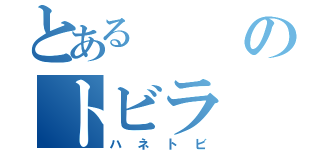 とある　　の
トビラ
ハネトビ